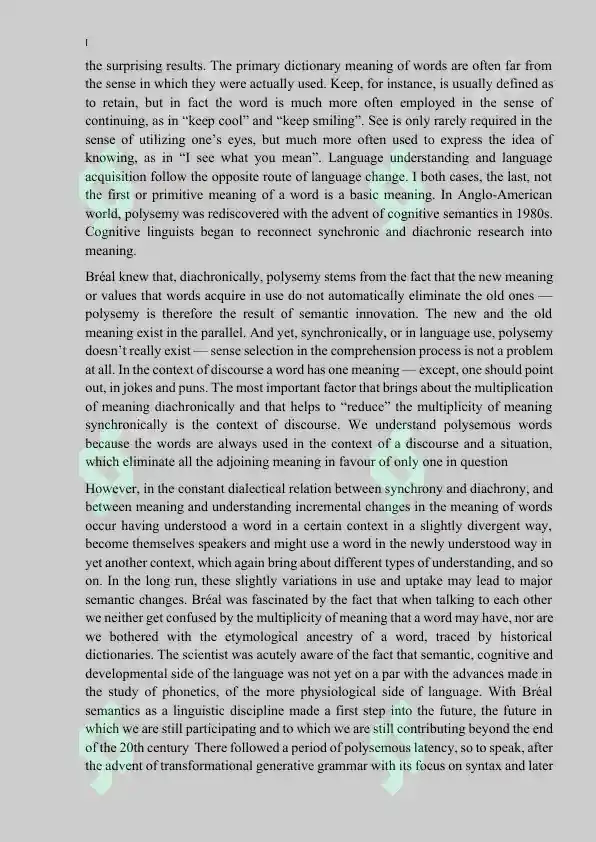 I

the surprising results. The primary dictionary meaning of words are often far from the sense in which they were actually used. Keep, for instance, is usually defined as to retain, but in fact the word is much more often employed in the sense of continuing, as in “keep cool” and “keep smiling”. See is only rarely required in the sense of utilizing one’s eyes, but much more often used to express the idea of knowing, as in “I see what you mean”. Language understanding and language acquisition follow the opposite route of language change. I both cases, the last, not the first or primitive meaning of a word is a basic meaning. In Anglo-American world, polysemy was rediscovered with the advent of cognitive semantics in 1980s. Cognitive linguists began to reconnect synchronic and diachronic research into meaning.

Bréal knew that, diachronically, polysemy stems from the fact that the new meaning or values that words acquire in use do not automatically eliminate the old ones — polysemy is therefore the result of semantic innovation. The new and the old meaning exist in the parallel. And yet, synchronically, or in language use, polysemy doesn’t really exist — sense selection in the comprehension process is not a problem at all. In the context of discourse a word has one meaning — except, one should point out, in jokes and puns. The most important factor that brings about the multiplication of meaning diachronically and that helps to “reduce” the multiplicity of meaning synchronically is the context of discourse. We understand polysemous words because the words are always used in the context of a discourse and a situation, which eliminate all the adjoining meaning in favour of only one in question

However, in the constant dialectical relation between synchrony and diachrony, and between meaning and understanding incremental changes in the meaning of words occur having understood a word in a certain context in a slightly divergent way, become themselves speakers and might use a word in the newly understood way in yet another context, which again bring about different types of understanding, and so on. In the long run, these slightly variations in use and uptake may lead to major semantic changes. Bréal was fascinated by the fact that when talking to each other we neither get confused by the multiplicity of meaning that a word may have, nor are we bothered with the etymological ancestry of a word, traced by historical dictionaries. The scientist was acutely aware of the fact that semantic, cognitive and developmental side of the language was not yet on a par with the advances made in the study of phonetics, of the more physiological side of language. With Bréal semantics as a linguistic discipline made a first step into the future, the future in which we are still participating and to which we are still contributing beyond the end of the 20th century There followed a period of polysemous latency, so to speak, after the advent of transformational generative grammar with its focus on syntax and later